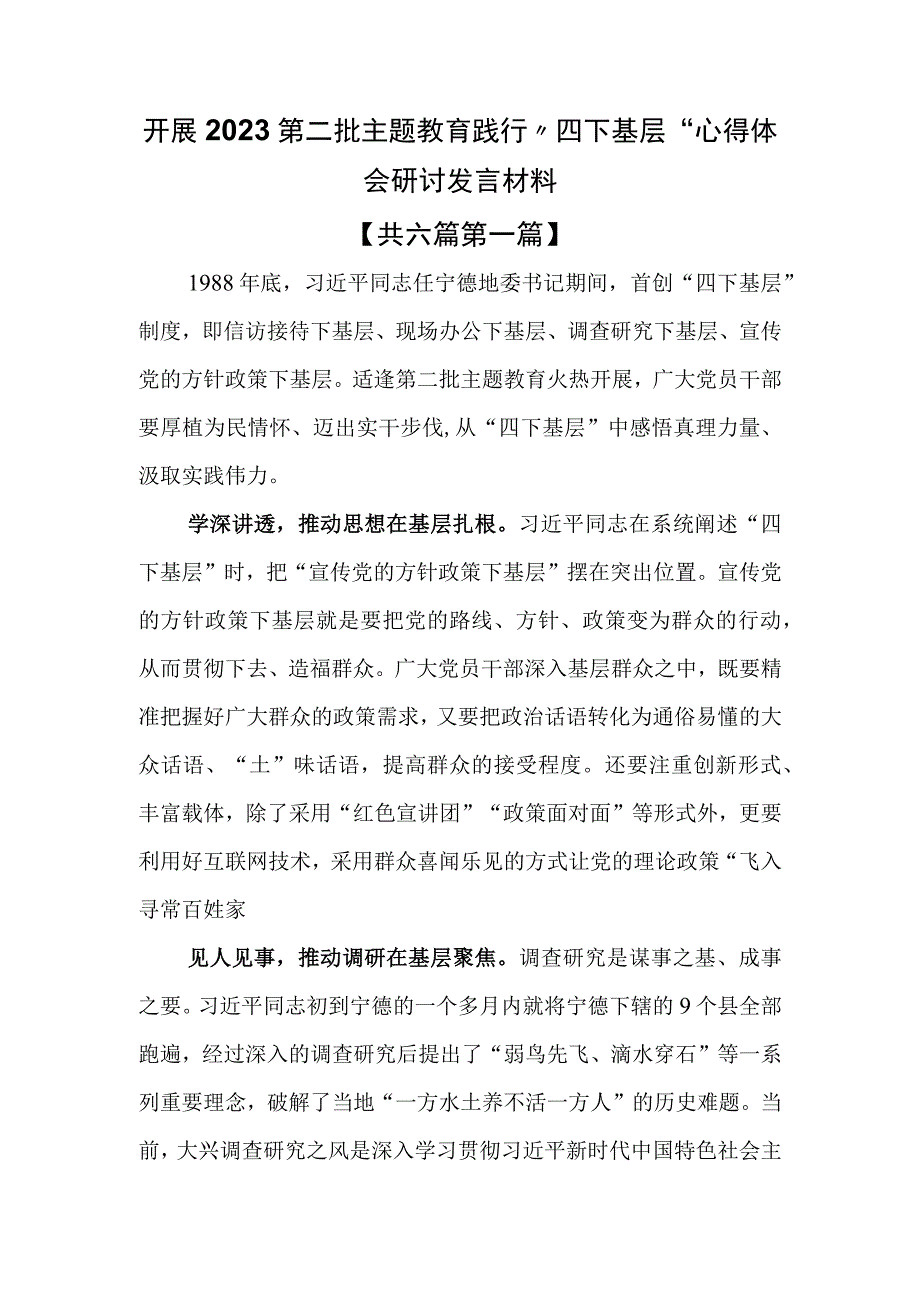 开展2023第二批主题教育践行〃四下基层“心得体会研讨发言材料

【共六篇第一篇】

1988年底，习近平同志任宁德地委书记期间，首创“四下基层”制度，即信访接待下基层、现场办公下基层、调查研究下基层、宣传党的方针政策下基层。适逢第二批主题教育火热开展，广大党员干部要厚植为民情怀、迈出实干步伐，从“四下基层”中感悟真理力量、汲取实践伟力。

学深讲透，推动思想在基层扎根。习近平同志在系统阐述“四下基层”时，把“宣传党的方针政策下基层”摆在突出位置。宣传党的方针政策下基层就是要把党的路线、方针、政策变为群众的行动，从而贯彻下去、造福群众。广大党员干部深入基层群众之中，既要精准把握好广大群众的政策需求，又要把政治话语转化为通俗易懂的大众话语、“土”味话语，提高群众的接受程度。还要注重创新形式、丰富载体，除了采用“红色宣讲团”“政策面对面”等形式外，更要利用好互联网技术，采用群众喜闻乐见的方式让党的理论政策“飞入寻常百姓家

见人见事，推动调研在基层聚焦。调查研究是谋事之基、成事之要。习近平同志初到宁德的一个多月内就将宁德下辖的9个县全部跑遍，经过深入的调查研究后提出了“弱鸟先飞、滴水穿石”等一系列重要理念，破解了当地“一方水土养不活一方人”的历史难题。当前，大兴调查研究之风是深入学习贯彻习近平新时代中国特色社会主